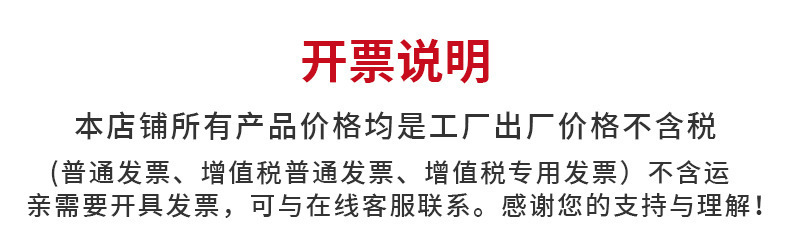 开票说明

本店铺所有产品价格均是工厂出厂价格不含税

(普通发票、增值税普通发票、增值税专用发票）不含运

亲需要开具发票，可与在线客服联系。感谢您的支持与理解！